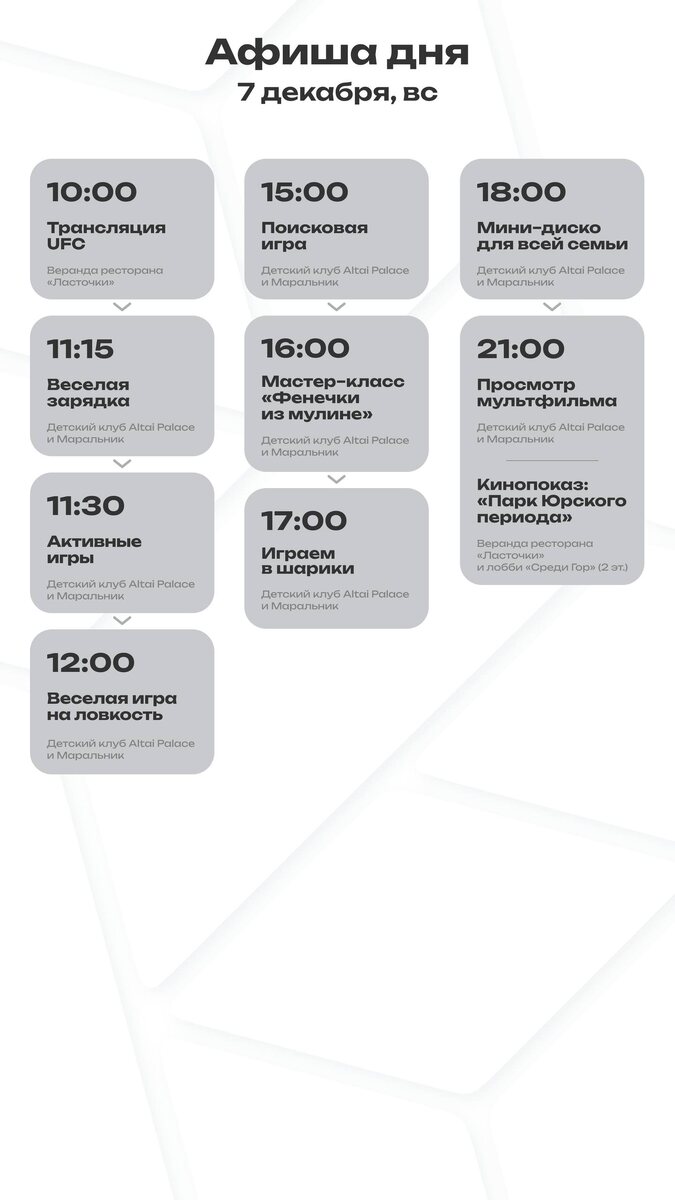 Афиша дня
7 декабря, вс

10:00

Трансляция UFC

Веранда ресторана «Ласточки»

11:15

Веселая зарядка

Детский клуб Altai Palace и Маральник

11:30

Активные игры

Детский клуб Altai Palace и Маральник

12:00

Веселая игра на ловкость

Детский клуб Altai Palace и Маральник

15:00

Поисковая игра

Детский клуб Altai Palace и Маральник

16:00

Мастер-класс «Фенечки из мулине»

Детский клуб Altai Palace и Маральник

17:00

Играем в шарики

Детский клуб Altai Palace и Маральник

18:00

Мини-диско для всей семьи

Детский клуб Altai Palace и Маральник

21:00

Просмотр мультфильма

Детский клуб Altai Palace и Маральник

Кинопоказ: «Парк Юрского периода»

Веранда ресторана «Ласточки» и лобби «Среди Гор» (2 эт.)